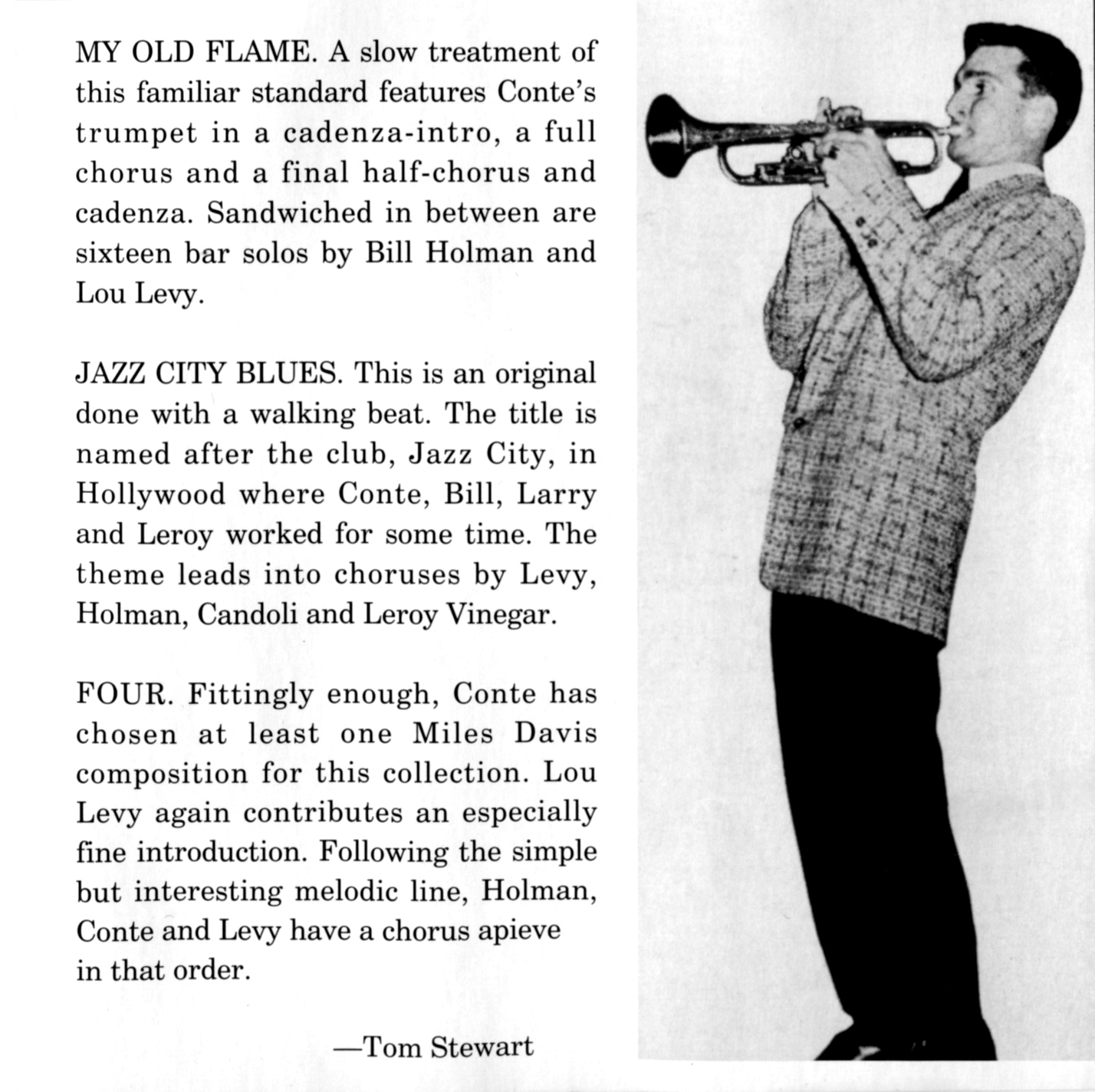 MY OLD FLAME. A slow treatment of this familiar standard features Conte's trumpet in a cadenza-intro, a full chorus and a final half-chorus and cadenza. Sandwiched in between are sixteen bar solos by Bill Holman and Lou Levy.

JAZZ CITY BLUES. This is an original done with a walking beat. The title is named after the club, Jazz City, in Hollywood where Conte, Bill, Larry and Leroy worked for some time. The theme leads into choruses by Levy, Holman, Candoli and Leroy Vinegar.

FOUR. Fittingly enough, Conte has chosen at least one Miles Davis composition for this collection. Lou Levy again contributes an especially fine introduction. Following the simple but interesting melodic line, Holman, Conte and Levy have a chorus apieve in that order.

—Tom Stewart